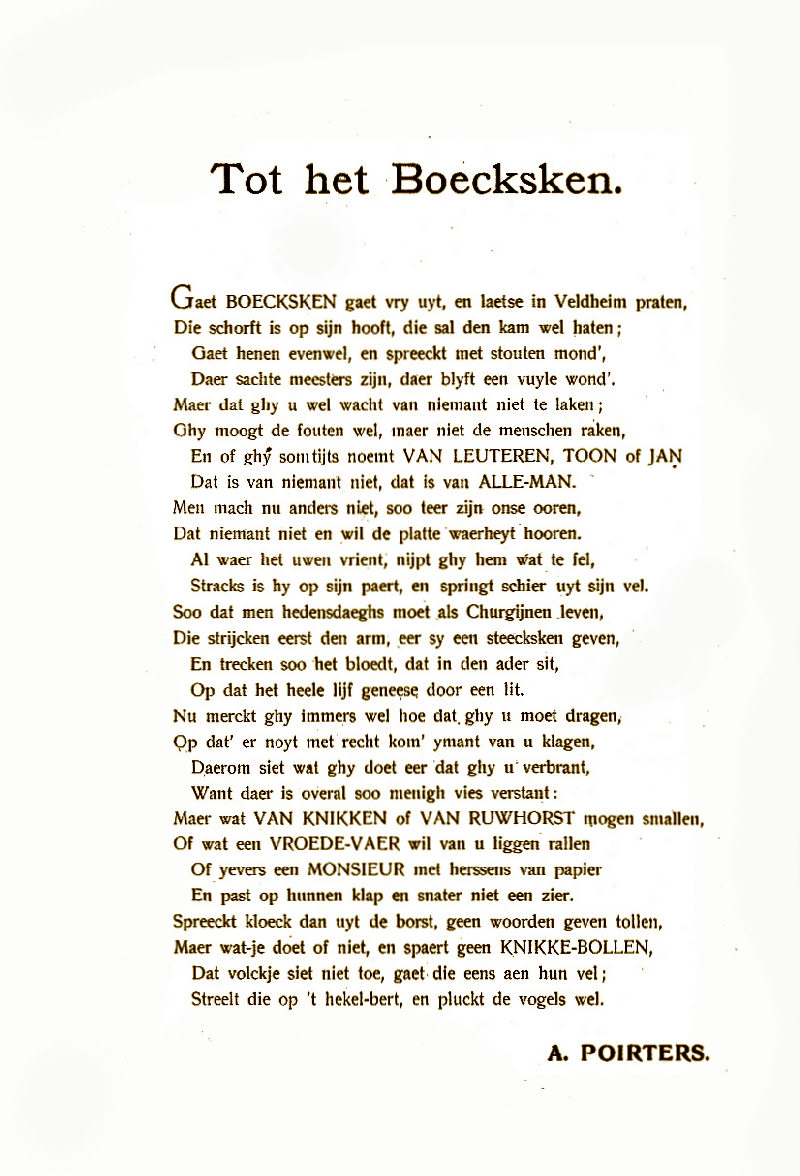 Tot het Boecksken.

Gaet BOECKSKEN gaet vry uyt, en laetse in Veldheim praten,
Die schorft is op sijn hooft, die sal den kam wel haten;
Gaet henen evenwel, en spreeckt met stouten mond',
Daer sachte meesters zijn, daer blyft een vuyle wond'.
Maer dat ghy u wel wacht van niemant niet te laken;
Ghy moogt de fouten wel, maer niet de menschen raken,
En of ghy somtijts noemt VAN LEUTEREN, TOON of JAN
Dat is van niemant niet, dat is van ALLE-MAN.
Men mach nu anders niet, soo teer zijn onse ooren,
Dat niemant niet en wil de platte waerheyt hooren.
Al waer het uwen vrient, nijpt ghy hem wat te fel,
Stracks is hy op sijn paert, en springt schier uyt sijn vel.
Soo dat men hedensdaeghs moet als Churgijnen leven,
Die strijcken eerst den arm, eer sy een steecksken geven,
En trecken soo het bloedt, dat in den ader sit,
Op dat het heele lijf geneese door een lit.
Nu merckt ghy immers wel hoe dat ghy u moet dragen,
Op dat' er noyt met recht kom' ymant van u klagen,
Daerom siet wat ghy doet eer dat ghy u verbrant,
Want daer is overal soo menigh vies verstant:
Maer wat VAN KNIKKEN of VAN RUWHORST mogen smallen,
Of wat een VROEDE-VAER wil van u liggen rallen
Of yevers een MONSIEUR met herssens van papier
En past op hunnen klap en snater niet een zier.
Spreeckt kloeck dan uyt de borst, geen woorden geven tollen,
Maer wat-je doet of niet, en spaert geen KNIKKE-BOLLEN,
Dat volckje siet niet toe, gaet die eens aen hun vel;
Streelt die op 't hekel-bert, en pluckt de vogels wel.

A. POIRTERS.